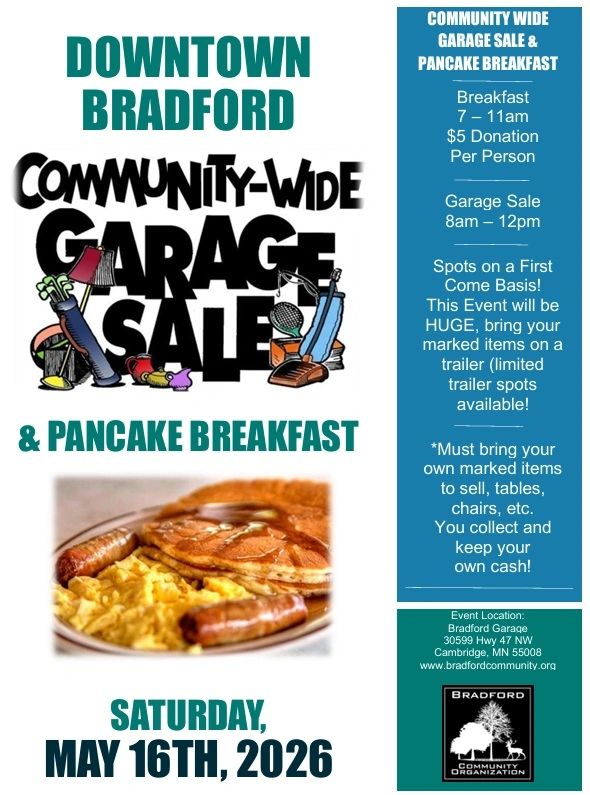 DOWNTOWN BRADFORD

COMMUNITY-WIDE

GARAGE SALE

& PANCAKE BREAKFAST

SATURDAY,
MAY 16TH, 2026

COMMUNITY WIDE GARAGE SALE & PANCAKE BREAKFAST

Breakfast
7 – 11am
$5 Donation
Per Person

Garage Sale
8am – 12pm

Spots on a First Come Basis! This Event will be HUGE, bring your marked items on a trailer (limited trailer spots available!

*Must bring your own marked items to sell, tables, chairs, etc. You collect and keep your own cash!

Event Location:
Bradford Garage
30599 Hwy 47 NW
Cambridge, MN 55008
www.bradfordcommunity.org

BRADFORD
COMMUNITY
ORGANIZATION